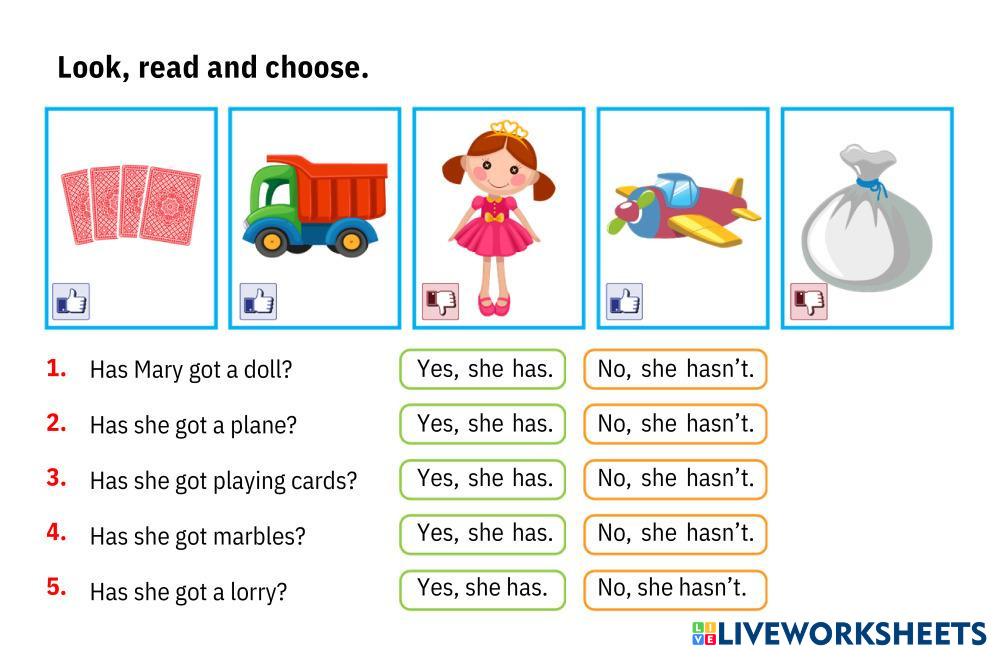 Look, read and choose.

1. Has Mary got a doll? Yes, she has. No, she hasn't.

2. Has she got a plane? Yes, she has. No, she hasn't.

3. Has she got playing cards? Yes, she has. No, she hasn't.

4. Has she got marbles? Yes, she has. No, she hasn't.

5. Has she got a lorry? Yes, she has. No, she hasn't.

LIVEWORKSHEETS